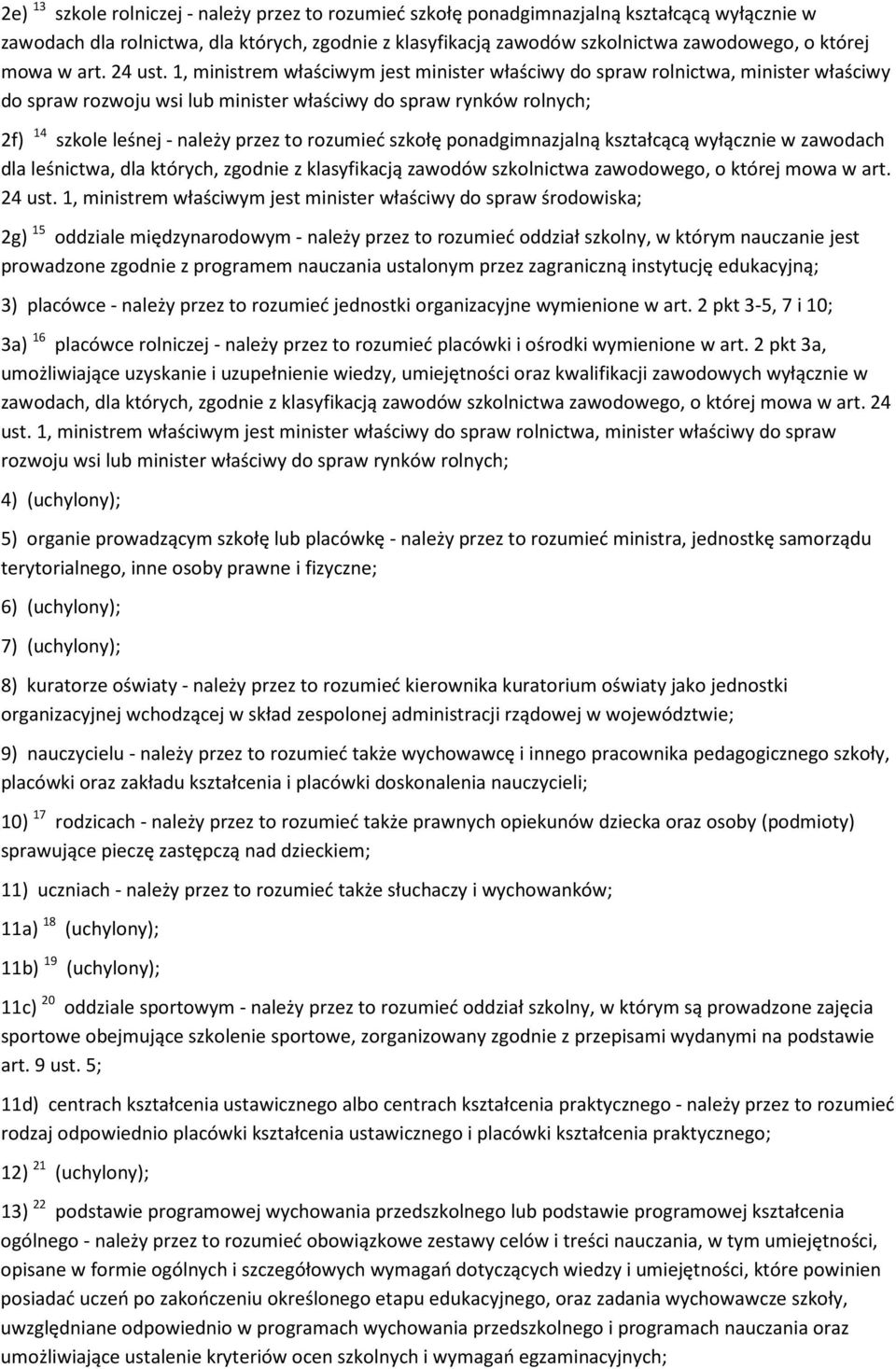 2e) $^{13}$ szkole rolniczej - należy przez to rozumieć szkołę ponadgimnazjalną kształcącą wyłącznie w zawodach dla rolnictwa, dla których, zgodnie z klasyfikacją zawodów szkolnictwa zawodowego, o której mowa w art. 24 ust. 1, ministrem właściwym jest minister właściwy do spraw rolnictwa, minister właściwy do spraw rozwoju wsi lub minister właściwy do spraw rynków rolnych;

2f) $^{14}$ szkole leśnej - należy przez to rozumieć szkołę ponadgimnazjalną kształcącą wyłącznie w zawodach dla leśnictwa, dla których, zgodnie z klasyfikacją zawodów szkolnictwa zawodowego, o której mowa w art. 24 ust. 1, ministrem właściwym jest minister właściwy do spraw środowiska;

2g) $^{15}$ oddziale międzynarodowym - należy przez to rozumieć oddział szkolny, w którym nauczanie jest prowadzone zgodnie z programem nauczania ustalonym przez zagraniczną instytucję edukacyjną;

3) placówce - należy przez to rozumieć jednostki organizacyjne wymienione w art. 2 pkt 3-5, 7 i 10;

3a) $^{16}$ placówce rolniczej - należy przez to rozumieć placówki i ośrodki wymienione w art. 2 pkt 3a, umożliwiające uzyskanie i uzupełnienie wiedzy, umiejętności oraz kwalifikacji zawodowych wyłącznie w zawodach, dla których, zgodnie z klasyfikacją zawodów szkolnictwa zawodowego, o której mowa w art. 24 ust. 1, ministrem właściwym jest minister właściwy do spraw rolnictwa, minister właściwy do spraw rozwoju wsi lub minister właściwy do spraw rynków rolnych;

4) (uchylony);

5) organie prowadzącym szkołę lub placówkę - należy przez to rozumieć ministra, jednostkę samorządu terytorialnego, inne osoby prawne i fizyczne;

6) (uchylony);

7) (uchylony);

8) kuratorze oświaty - należy przez to rozumieć kierownika kuratorium oświaty jako jednostki organizacyjnej wchodzącej w skład zespolonej administracji rządowej w województwie;

9) nauczycielu - należy przez to rozumieć także wychowawcę i innego pracownika pedagogicznego szkoły, placówki oraz zakładu kształcenia i placówki doskonalenia nauczycieli;

10) $^{17}$ rodzicach - należy przez to rozumieć także prawnych opiekunów dziecka oraz osoby (podmioty) sprawujące pieczę zastępczą nad dzieckiem;

11) uczniach - należy przez to rozumieć także słuchaczy i wychowanków;

11a) $^{18}$ (uchylony);

11b) $^{19}$ (uchylony);

11c) $^{20}$ oddziale sportowym - należy przez to rozumieć oddział szkolny, w którym są prowadzone zajęcia sportowe obejmujące szkolenie sportowe, zorganizowany zgodnie z przepisami wydanymi na podstawie art. 9 ust. 5;

11d) centrach kształcenia ustawicznego albo centrach kształcenia praktycznego - należy przez to rozumieć rodzaj odpowiednio placówki kształcenia ustawicznego i placówki kształcenia praktycznego;

12) $^{21}$ (uchylony);

13) $^{22}$ podstawie programowej wychowania przedszkolnego lub podstawie programowej kształcenia ogólnego - należy przez to rozumieć obowiązkowe zestawy celów i treści nauczania, w tym umiejętności, opisane w formie ogólnych i szczegółowych wymagań dotyczących wiedzy i umiejętności, które powinien posiadać uczeń po zakończeniu określonego etapu edukacyjnego, oraz zadania wychowawcze szkoły, uwzględniane odpowiednio w programach wychowania przedszkolnego i programach nauczania oraz umożliwiające ustalenie kryteriów ocen szkolnych i wymagań egzaminacyjnych;